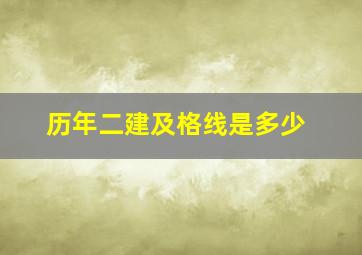 历年二建及格线是多少